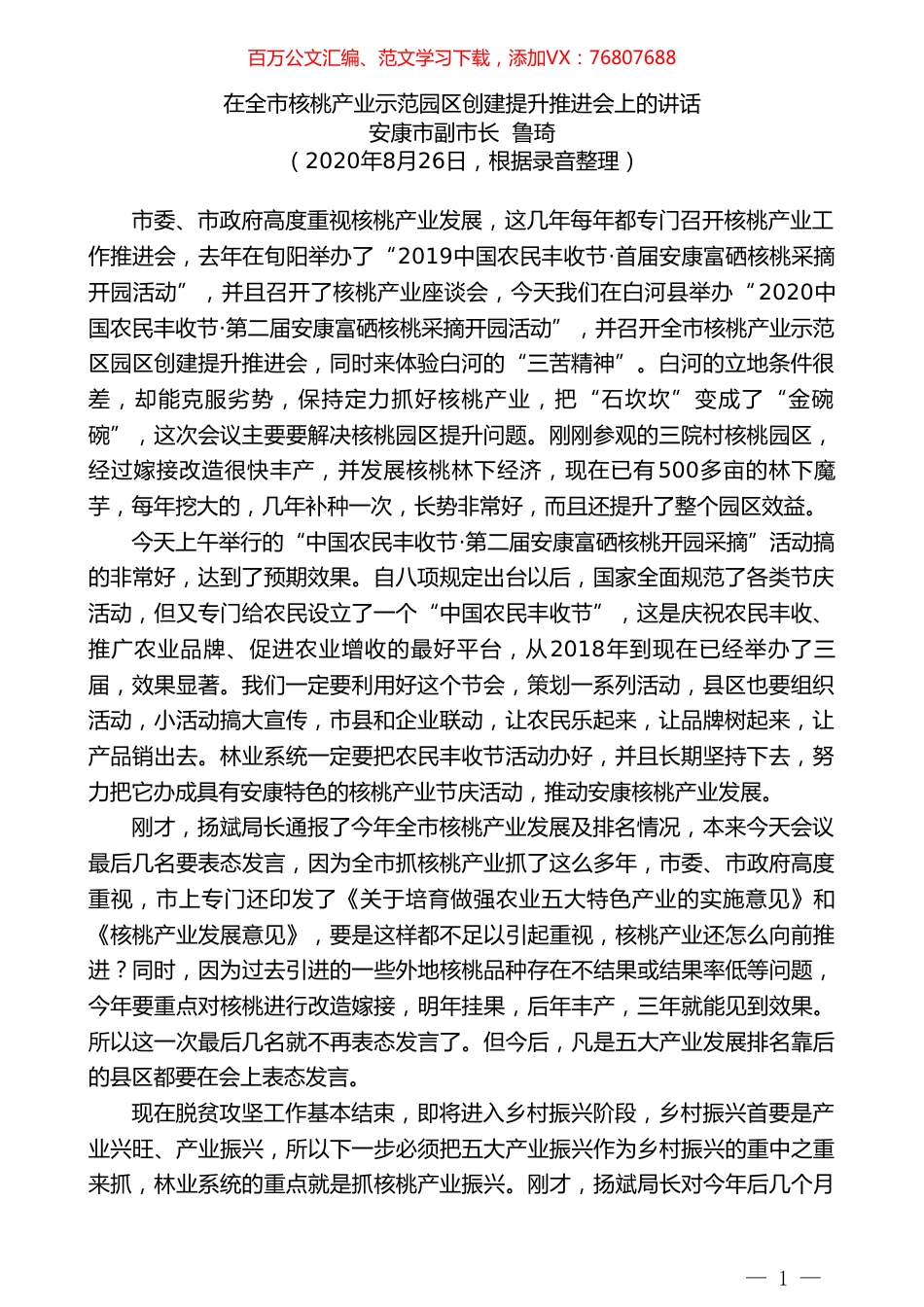 百万公文汇编、范文学习下载，添加VX：76807688

在全市核桃产业示范园区创建提升推进会上的讲话
安康市副市长 鲁琦
（2020年8月26日，根据录音整理）

市委、市政府高度重视核桃产业发展，这几年每年都专门召开核桃产业工作推进会，去年在旬阳举办了“2019中国农民丰收节·首届安康富硒核桃采摘开园活动”，并且召开了核桃产业座谈会，今天我们在白河县举办“2020中国农民丰收节·第二届安康富硒核桃采摘开园活动”，并召开全市核桃产业示范区园区创建提升推进会，同时来体验白河的“三苦精神”。白河的立地条件很差，却能克服劣势，保持定力抓好核桃产业，把“石坎坎”变成了“金碗碗”，这次会议主要要解决核桃园区提升问题。刚刚参观的三院村核桃园区，经过嫁接改造很快丰产，并发展核桃林下经济，现在已有500多亩的林下魔芋，每年挖大的，几年补种一次，长势非常好，而且还提升了整个园区效益。

今天上午举行的“中国农民丰收节·第二届安康富硒核桃开园采摘”活动搞的非常好，达到了预期效果。自八项规定出台以后，国家全面规范了各类节庆活动，但又专门给农民设立了一个“中国农民丰收节”，这是庆祝农民丰收、推广农业品牌、促进农业增收的最好平台，从2018年到现在已经举办了三届，效果显著。我们一定要利用好这个节会，策划一系列活动，县区也要组织活动，小活动搞大宣传，市县和企业联动，让农民乐起来，让品牌树起来，让产品销出去。林业系统一定要把农民丰收节活动办好，并且长期坚持下去，努力把它办成具有安康特色的核桃产业节庆活动，推动安康核桃产业发展。

刚才，扬斌局长通报了今年全市核桃产业发展及排名情况，本来今天会议最后几名要表态发言，因为全市抓核桃产业抓了这么多年，市委、市政府高度重视，市上专门还印发了《关于培育做强农业五大特色产业的实施意见》和《核桃产业发展意见》，要是这样都不足以引起重视，核桃产业还怎么向前推进？同时，因为过去引进的一些外地核桃品种存在不结果或结果率低等问题，今年要重点对核桃进行改造嫁接，明年挂果，后年丰产，三年就能见到效果。所以这一次最后几名就不再表态发言了。但今后，凡是五大产业发展排名靠后的县区都要在会上表态发言。

现在脱贫攻坚工作基本结束，即将进入乡村振兴阶段，乡村振兴首要是产业兴旺、产业振兴，所以下一步必须把五大产业振兴作为乡村振兴的重中之重来抓，林业系统的重点就是抓核桃产业振兴。刚才，扬斌局长对今年后几个月

— 1 —